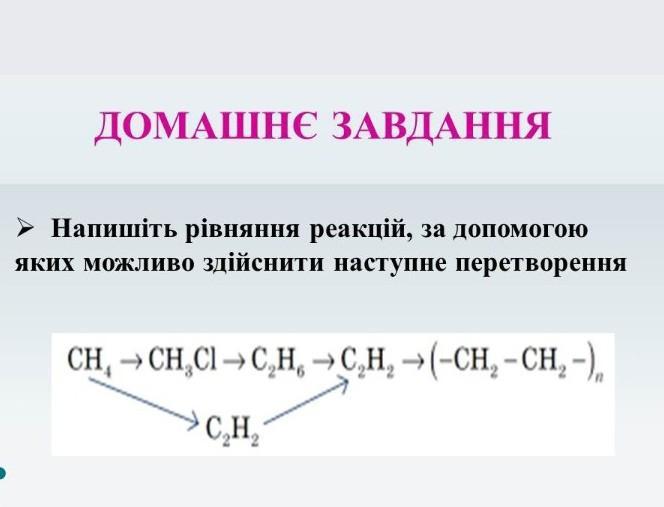 ДОМАШНЄ ЗАВДАННЯ

➢ Напишіть рівняння реакцій, за допомогою яких можливо здійснити наступне перетворення

$CH_4 \rightarrow CH_3Cl \rightarrow C_2H_6 \rightarrow C_2H_2 \rightarrow (-CH_2-CH_2-)_n$

$C_2H_2$